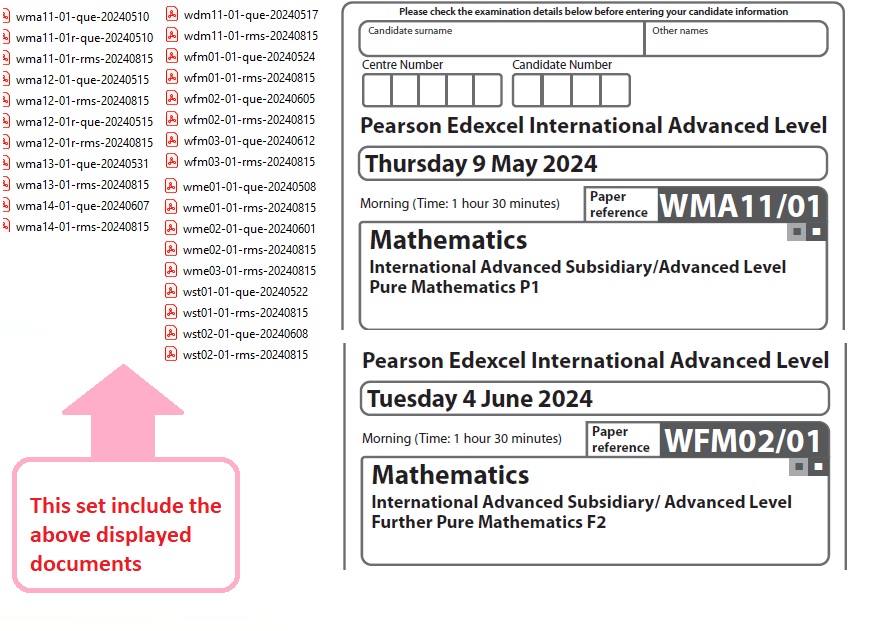 wma11-01-que-20240510
wma11-01r-que-20240510
wma11-01r-rms-20240815
wma12-01-que-20240515
wma12-01-rms-20240815
wma12-01r-que-20240515
wma12-01r-rms-20240815
wma13-01-que-20240531
wma13-01-rms-20240815
wma14-01-que-20240607
wma14-01-rms-20240815

wdm11-01-que-20240517
wdm11-01-rms-20240815
wfm01-01-que-20240524
wfm01-01-rms-20240815
wfm02-01-que-20240605
wfm02-01-rms-20240815
wfm03-01-que-20240612
wfm03-01-rms-20240815
wme01-01-que-20240508
wme01-01-rms-20240815
wme02-01-que-20240601
wme02-01-rms-20240815
wme03-01-rms-20240815
wst01-01-que-20240522
wst01-01-rms-20240815
wst02-01-que-20240608
wst02-01-rms-20240815

This set include the above displayed documents

Please check the examination details below before entering your candidate information

Candidate surname

Other names

Centre Number

Candidate Number

Pearson Edexcel International Advanced Level

Thursday 9 May 2024

Morning (Time: 1 hour 30 minutes)

Paper reference

WMA11/01

Mathematics

International Advanced Subsidiary/Advanced Level
Pure Mathematics P1

Pearson Edexcel International Advanced Level

Tuesday 4 June 2024

Morning (Time: 1 hour 30 minutes)

Paper reference

WFM02/01

Mathematics

International Advanced Subsidiary/ Advanced Level
Further Pure Mathematics F2